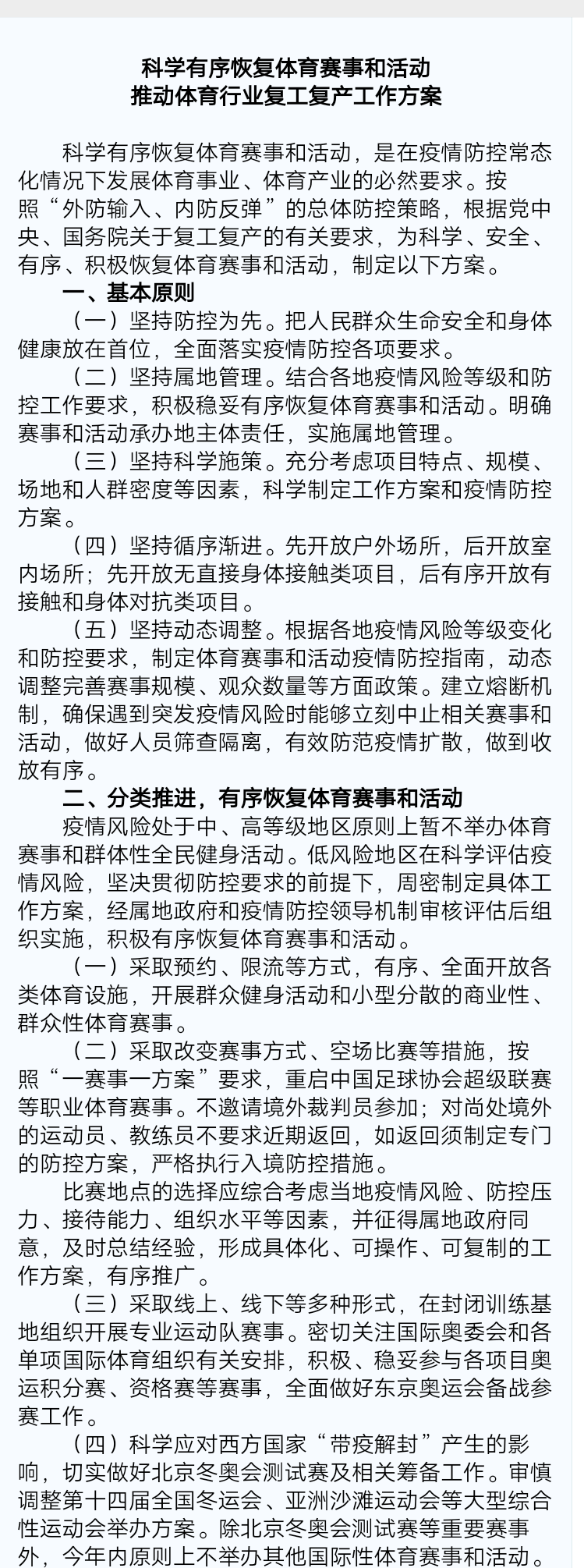 科学有序恢复体育赛事和活动
推动体育行业复工复产工作方案

科学有序恢复体育赛事和活动，是在疫情防控常态化情况下发展体育事业、体育产业的必然要求。按照“外防输入、内防反弹”的总体防控策略，根据党中央、国务院关于复工复产的有关要求，为科学、安全、有序、积极恢复体育赛事和活动，制定以下方案。

一、基本原则

（一）坚持防控为先。把人民群众生命安全和身体健康放在首位，全面落实疫情防控各项要求。

（二）坚持属地管理。结合各地疫情风险等级和防控工作要求，积极稳妥有序恢复体育赛事和活动。明确赛事和活动承办地主体责任，实施属地管理。

（三）坚持科学施策。充分考虑项目特点、规模、场地和人群密度等因素，科学制定工作方案和疫情防控方案。

（四）坚持循序渐进。先开放户外场所，后开放室内场所；先开放无直接身体接触类项目，后有序开放有接触和身体对抗类项目。

（五）坚持动态调整。根据各地疫情风险等级变化和防控要求，制定体育赛事和活动疫情防控指南，动态调整完善赛事规模、观众数量等方面政策。建立熔断机制，确保遇到突发疫情风险时能够立刻中止相关赛事和活动，做好人员筛查隔离，有效防范疫情扩散，做到收放有序。

二、分类推进，有序恢复体育赛事和活动

疫情风险处于中、高等级地区原则上暂不举办体育赛事和群体性全民健身活动。低风险地区在科学评估疫情风险，坚决贯彻防控要求的前提下，周密制定具体工作方案，经属地政府和疫情防控领导机制审核评估后组织实施，积极有序恢复体育赛事和活动。

（一）采取预约、限流等方式，有序、全面开放各类体育设施，开展群众健身活动和小型分散的商业性、群众性体育赛事。

（二）采取改变赛事方式、空场比赛等措施，按照“一赛事一方案”要求，重启中国足球协会超级联赛等职业体育赛事。不邀请境外裁判员参加；对尚处境外的运动员、教练员不要求近期返回，如返回须制定专门的防控方案，严格执行入境防控措施。

比赛地点的选择应综合考虑当地疫情风险、防控压力、接待能力、组织水平等因素，并征得属地政府同意，及时总结经验，形成具体化、可操作、可复制的工作方案，有序推广。

（三）采取线上、线下等多种形式，在封闭训练基地组织开展专业运动队赛事。密切关注国际奥委会和各单项国际体育组织有关安排，积极、稳妥参与各项目奥运积分赛、资格赛等赛事，全面做好东京奥运会备战参赛工作。

（四）科学应对西方国家“带疫解封”产生的影响，切实做好北京冬奥会测试赛及相关筹备工作。审慎调整第十四届全国冬运会、亚洲沙滩运动会等大型综合性运动会举办方案。除北京冬奥会测试赛等重要赛事外，今年内原则上不举办其他国际性体育赛事和活动。